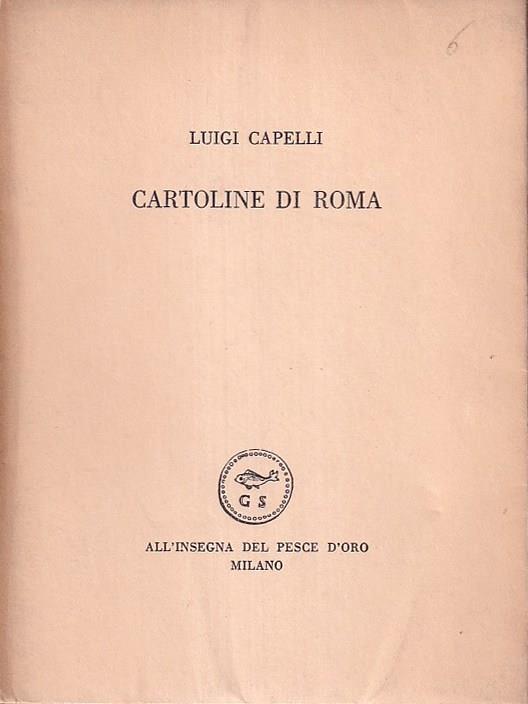 6

LUIGI CAPELLI

CARTOLINE DI ROMA

GS

ALL'INSEGNA DEL PESCE D'ORO
MILANO